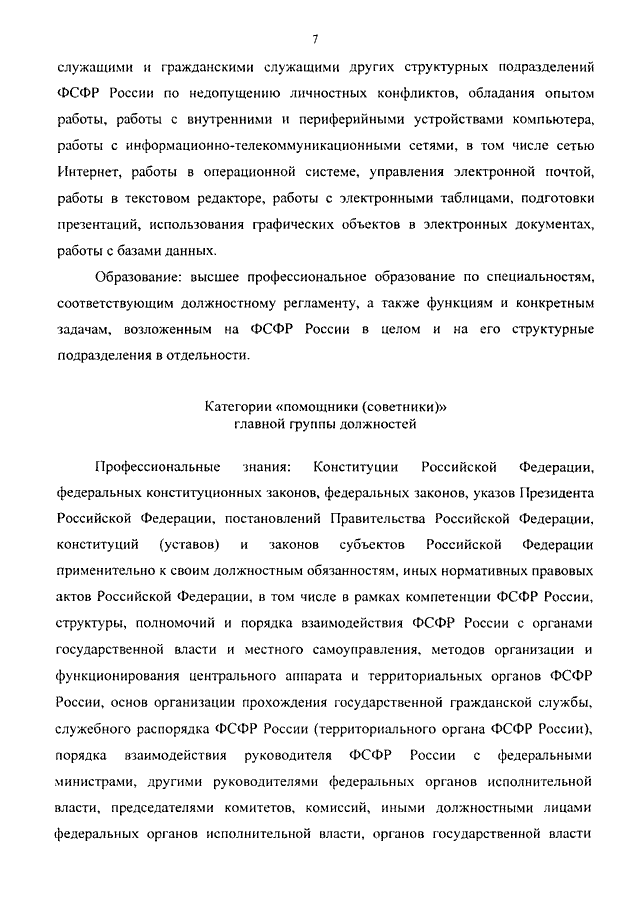 7

служащими и гражданскими служащими других структурных подразделений ФСФР России по недопущению личностных конфликтов, обладания опытом работы, работы с внутренними и периферийными устройствами компьютера, работы с информационно-телекоммуникационными сетями, в том числе сетью Интернет, работы в операционной системе, управления электронной почтой, работы в текстовом редакторе, работы с электронными таблицами, подготовки презентаций, использования графических объектов в электронных документах, работы с базами данных.

Образование: высшее профессиональное образование по специальностям, соответствующим должностному регламенту, а также функциям и конкретным задачам, возложенным на ФСФР России в целом и на его структурные подразделения в отдельности.

Категории «помощники (советники)»
главной группы должностей

Профессиональные знания: Конституции Российской Федерации, федеральных конституционных законов, федеральных законов, указов Президента Российской Федерации, постановлений Правительства Российской Федерации, конституций (уставов) и законов субъектов Российской Федерации применительно к своим должностным обязанностям, иных нормативных правовых актов Российской Федерации, в том числе в рамках компетенции ФСФР России, структуры, полномочий и порядка взаимодействия ФСФР России с органами государственной власти и местного самоуправления, методов организации и функционирования центрального аппарата и территориальных органов ФСФР России, основ организации прохождения государственной гражданской службы, служебного распорядка ФСФР России (территориального органа ФСФР России), порядка взаимодействия руководителя ФСФР России с федеральными министрами, другими руководителями федеральных органов исполнительной власти, председателями комитетов, комиссий, иными должностными лицами федеральных органов исполнительной власти, органов государственной власти